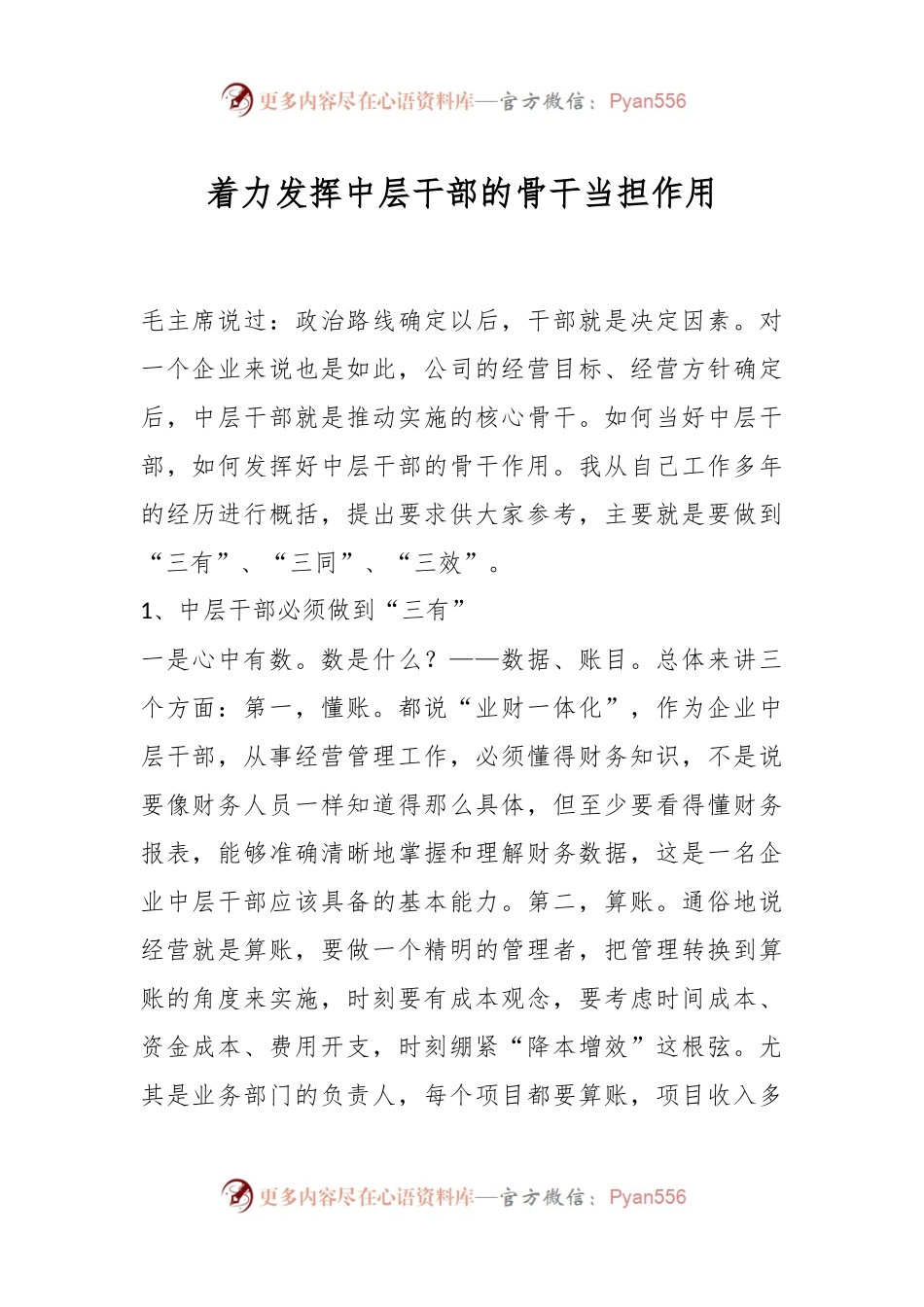 更多内容尽在心语资料库—官方微信：Pyan556

着力发挥中层干部的骨干当担作用

毛主席说过：政治路线确定以后，干部就是决定因素。对一个企业来说也是如此，公司的经营目标、经营方针确定后，中层干部就是推动实施的核心骨干。如何当好中层干部，如何发挥好中层干部的骨干作用。我从自己工作多年的经历进行概括，提出要求供大家参考，主要就是要做到“三有”、“三同”、“三效”。

1、中层干部必须做到“三有”

一是心中有数。数是什么？——数据、账目。总体来讲三个方面：第一，懂账。都说“业财一体化”，作为企业中层干部，从事经营管理工作，必须懂得财务知识，不是说要像财务人员一样知道得那么具体，但至少要看得懂财务报表，能够准确清晰地掌握和理解财务数据，这是一名企业中层干部应该具备的基本能力。第二，算账。通俗地说经营就是算账，要做一个精明的管理者，把管理转换到算账的角度来实施，时刻要有成本观念，要考虑时间成本、资金成本、费用开支，时刻绷紧“降本增效”这根弦。尤其是业务部门的负责人，每个项目都要算账，项目收入多

更多内容尽在心语资料库—官方微信：Pyan556